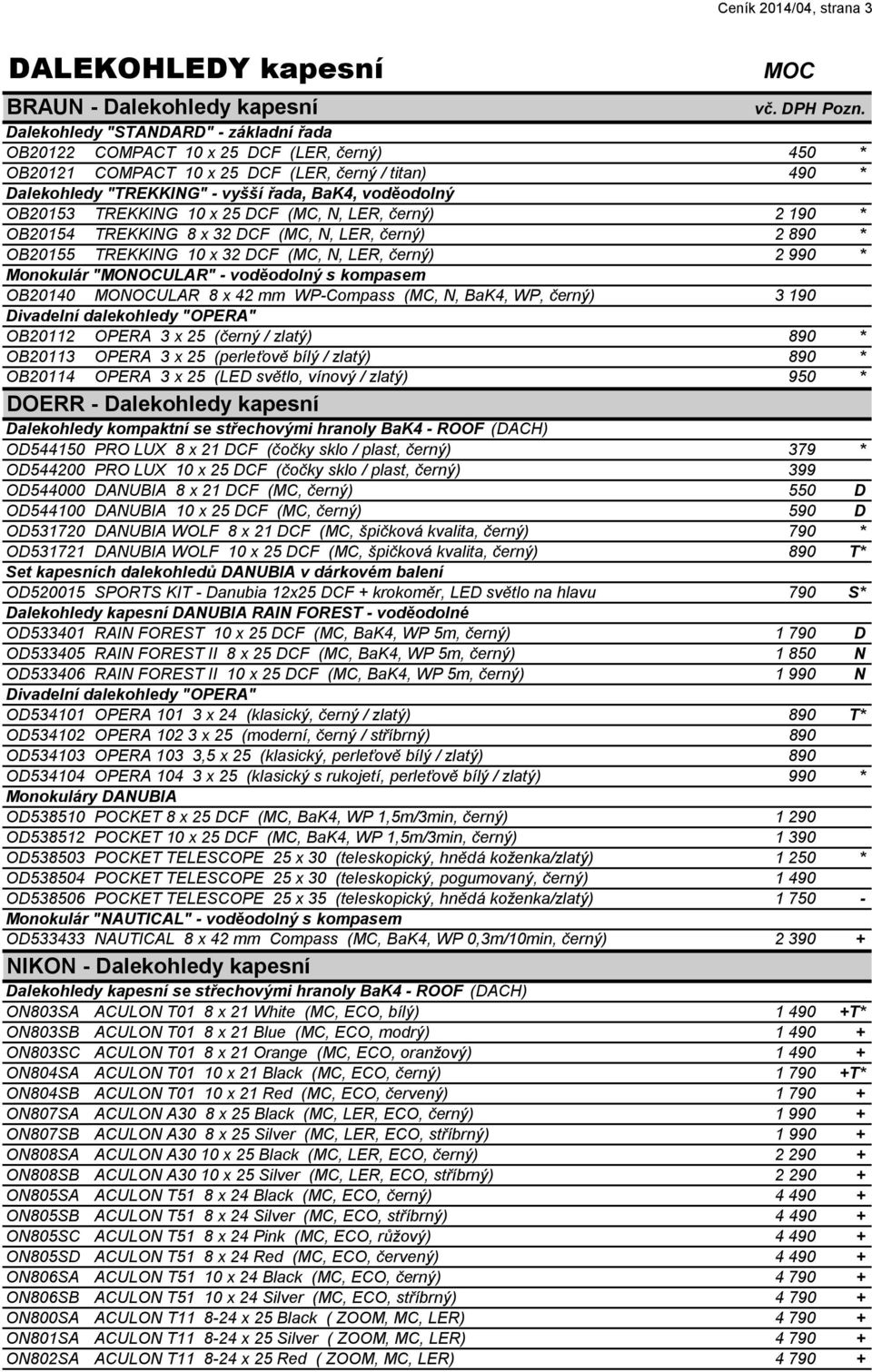 Ceník 2014/04, strana 3

DALEKOHLEDY kapesní

MOC

BRAUN - Dalekohledy kapesní

vč. DPH Pozn.

Dalekohledy "STANDARD" - základní řada
OB20122 COMPACT 10 x 25 DCF (LER, černý) 450 *
OB20121 COMPACT 10 x 25 DCF (LER, černý / titan) 490 *
Dalekohledy "TREKKING" - vyšší řada, BaK4, voděodolný
OB20153 TREKKING 10 x 25 DCF (MC, N, LER, černý) 2 190 *
OB20154 TREKKING 8 x 32 DCF (MC, N, LER, černý) 2 890 *
OB20155 TREKKING 10 x 32 DCF (MC, N, LER, černý) 2 990 *
Monokulár "MONOCULAR" - voděodolný s kompasem
OB20140 MONOCULAR 8 x 42 mm WP-Compass (MC, N, BaK4, WP, černý) 3 190
Divadelní dalekohledy "OPERA"
OB20112 OPERA 3 x 25 (černý / zlatý) 890 *
OB20113 OPERA 3 x 25 (perleťově bílý / zlatý) 890 *
OB20114 OPERA 3 x 25 (LED světlo, vínový / zlatý) 950 *

DOERR - Dalekohledy kapesní

Dalekohledy kompaktní se střechovými hranoly BaK4 - ROOF (DACH)
OD544150 PRO LUX 8 x 21 DCF (čočky sklo / plast, černý) 379 *
OD544200 PRO LUX 10 x 25 DCF (čočky sklo / plast, černý) 399
OD544000 DANUBIA 8 x 21 DCF (MC, černý) 550 D
OD544100 DANUBIA 10 x 25 DCF (MC, černý) 590 D
OD531720 DANUBIA WOLF 8 x 21 DCF (MC, špičková kvalita, černý) 790 *
OD531721 DANUBIA WOLF 10 x 25 DCF (MC, špičková kvalita, černý) 890 T*
Set kapesních dalekohledů DANUBIA v dárkovém balení
OD520015 SPORTS KIT - Danubia 12x25 DCF + krokoměr, LED světlo na hlavu 790 S*
Dalekohledy kapesní DANUBIA RAIN FOREST - voděodolné
OD533401 RAIN FOREST 10 x 25 DCF (MC, BaK4, WP 5m, černý) 1 790 D
OD533405 RAIN FOREST II 8 x 25 DCF (MC, BaK4, WP 5m, černý) 1 850 N
OD533406 RAIN FOREST II 10 x 25 DCF (MC, BaK4, WP 5m, černý) 1 990 N
Divadelní dalekohledy "OPERA"
OD534101 OPERA 101 3 x 24 (klasický, černý / zlatý) 890 T*
OD534102 OPERA 102 3 x 25 (moderní, černý / stříbrný) 890
OD534103 OPERA 103 3,5 x 25 (klasický, perleťově bílý / zlatý) 890
OD534104 OPERA 104 3 x 25 (klasický s rukojetí, perleťově bílý / zlatý) 990 *
Monokuláry DANUBIA
OD538510 POCKET 8 x 25 DCF (MC, BaK4, WP 1,5m/3min, černý) 1 290
OD538512 POCKET 10 x 25 DCF (MC, BaK4, WP 1,5m/3min, černý) 1 390
OD538503 POCKET TELESCOPE 25 x 30 (teleskopický, hnědá koženka/zlatý) 1 250 *
OD538504 POCKET TELESCOPE 25 x 30 (teleskopický, pogumovaný, černý) 1 490
OD538506 POCKET TELESCOPE 25 x 35 (teleskopický, hnědá koženka/zlatý) 1 750 -
Monokulár "NAUTICAL" - voděodolný s kompasem
OD533433 NAUTICAL 8 x 42 mm Compass (MC, BaK4, WP 0,3m/10min, černý) 2 390 +

NIKON - Dalekohledy kapesní

Dalekohledy kapesní se střechovými hranoly BaK4 - ROOF (DACH)
ON803SA ACULON T01 8 x 21 White (MC, ECO, bílý) 1 490 +T*
ON803SB ACULON T01 8 x 21 Blue (MC, ECO, modrý) 1 490 +
ON803SC ACULON T01 8 x 21 Orange (MC, ECO, oranžový) 1 490 +
ON804SA ACULON T01 10 x 21 Black (MC, ECO, černý) 1 790 +T*
ON804SB ACULON T01 10 x 21 Red (MC, ECO, červený) 1 790 +
ON807SA ACULON A30 8 x 25 Black (MC, LER, ECO, černý) 1 990 +
ON807SB ACULON A30 8 x 25 Silver (MC, LER, ECO, stříbrný) 1 990 +
ON808SA ACULON A30 10 x 25 Black (MC, LER, ECO, černý) 2 290 +
ON808SB ACULON A30 10 x 25 Silver (MC, LER, ECO, stříbrný) 2 290 +
ON805SA ACULON T51 8 x 24 Black (MC, ECO, černý) 4 490 +
ON805SB ACULON T51 8 x 24 Silver (MC, ECO, stříbrný) 4 490 +
ON805SC ACULON T51 8 x 24 Pink (MC, ECO, růžový) 4 490 +
ON805SD ACULON T51 8 x 24 Red (MC, ECO, červený) 4 490 +
ON806SA ACULON T51 10 x 24 Black (MC, ECO, černý) 4 790 +
ON806SB ACULON T51 10 x 24 Silver (MC, ECO, stříbrný) 4 790 +
ON800SA ACULON T11 8-24 x 25 Black ( ZOOM, MC, LER) 4 790 +
ON801SA ACULON T11 8-24 x 25 Silver ( ZOOM, MC, LER) 4 790 +
ON802SA ACULON T11 8-24 x 25 Red ( ZOOM, MC, LER) 4 790 +